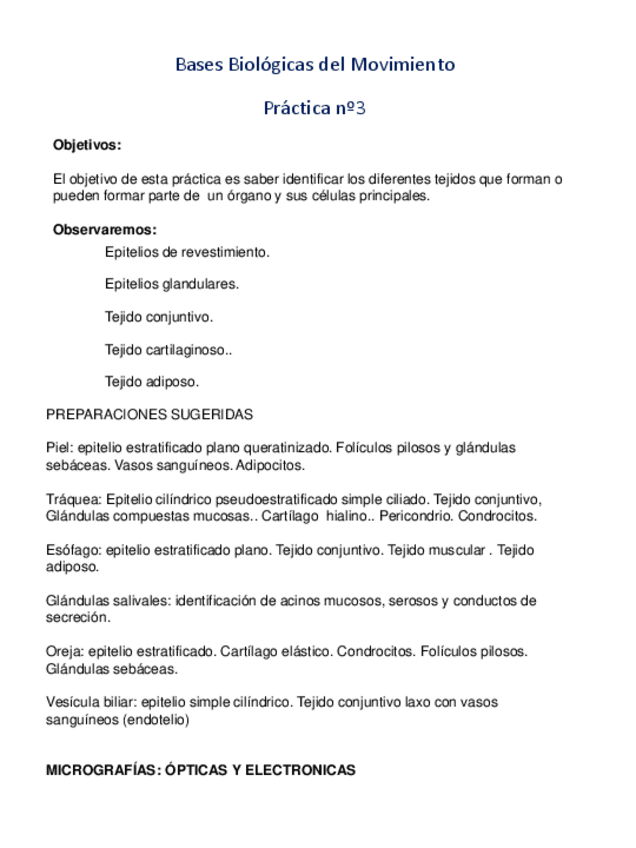 Bases Biológicas del Movimiento

Práctica nº3

Objetivos:

El objetivo de esta práctica es saber identificar los diferentes tejidos que forman o pueden formar parte de un órgano y sus células principales.

Observaremos:

Epitelios de revestimiento.

Epitelios glandulares.

Tejido conjuntivo.

Tejido cartilaginoso..

Tejido adiposo.

PREPARACIONES SUGERIDAS

Piel: epitelio estratificado plano queratinizado. Folículos pilosos y glándulas sebáceas. Vasos sanguíneos. Adipocitos.

Tráquea: Epitelio cilíndrico pseudoestratificado simple ciliado. Tejido conjuntivo, Glándulas compuestas mucosas.. Cartílago hialino.. Pericondrio. Condrocitos.

Esófago: epitelio estratificado plano. Tejido conjuntivo. Tejido muscular . Tejido adiposo.

Glándulas salivales: identificación de acinos mucosos, serosos y conductos de secreción.

Oreja: epitelio estratificado. Cartílago elástico. Condrocitos. Folículos pilosos. Glándulas sebáceas.

Vesícula biliar: epitelio simple cilíndrico. Tejido conjuntivo laxo con vasos sanguíneos (endotelio)

MICROGRAFÍAS: ÓPTICAS Y ELECTRONICAS